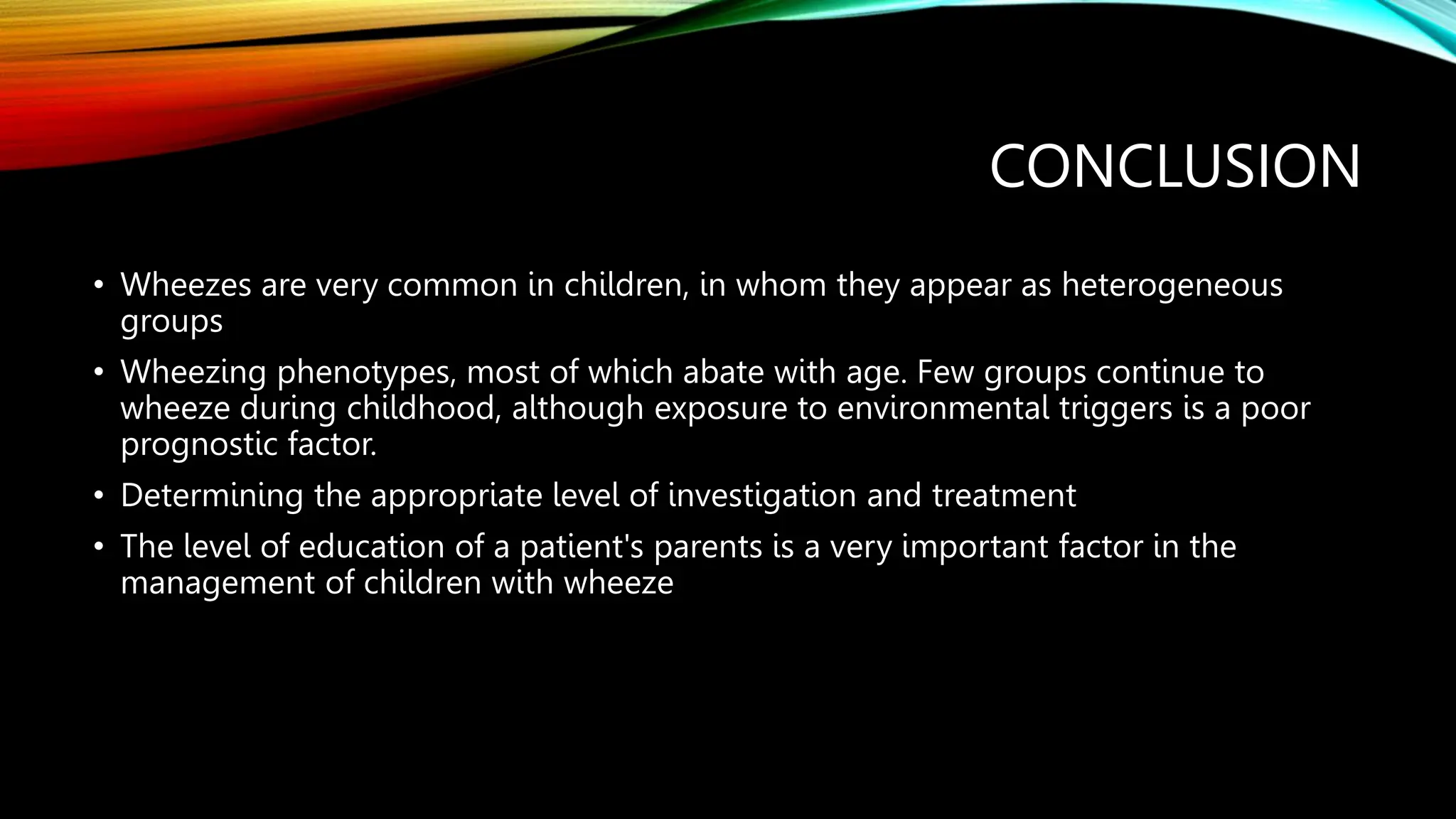 CONCLUSION

• Wheezes are very common in children, in whom they appear as heterogeneous groups

• Wheezing phenotypes, most of which abate with age. Few groups continue to wheeze during childhood, although exposure to environmental triggers is a poor prognostic factor.

• Determining the appropriate level of investigation and treatment

• The level of education of a patient's parents is a very important factor in the management of children with wheeze